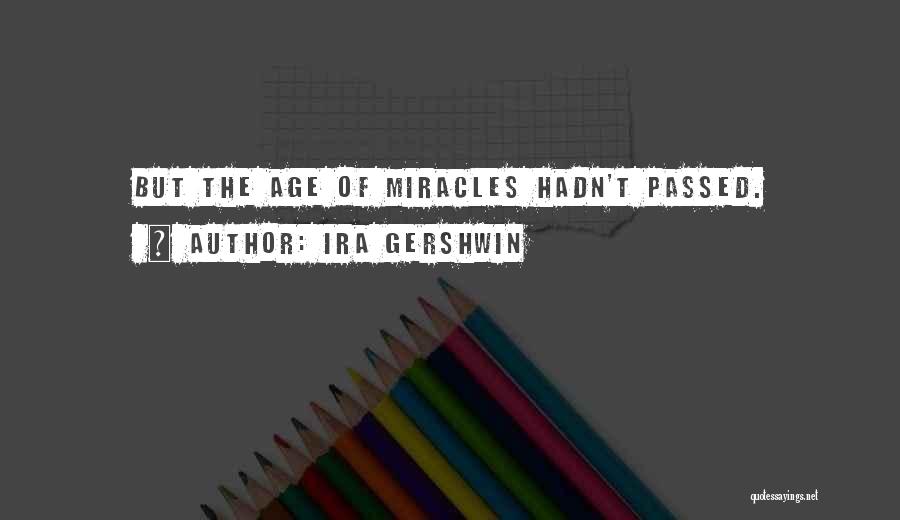 BUT THE AGE OF MIRACLES HADN'T PASSED.

AUTHOR: IRA GERSHWIN

quotessayings.net